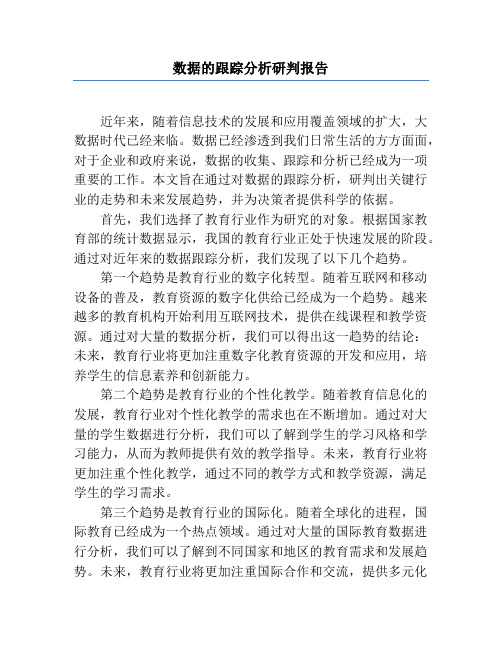 数据的跟踪分析研判报告

近年来，随着信息技术的发展和应用覆盖领域的扩大，大数据时代已经来临。数据已经渗透到我们日常生活的方方面面，对于企业和政府来说，数据的收集、跟踪和分析已经成为一项重要的工作。本文旨在通过对数据的跟踪分析，研判出关键行业的走势和未来发展趋势，并为决策者提供科学的依据。

首先，我们选择了教育行业作为研究的对象。根据国家教育部的统计数据显示，我国的教育行业正处于快速发展的阶段。通过对近年来的数据跟踪分析，我们发现了以下几个趋势。

第一个趋势是教育行业的数字化转型。随着互联网和移动设备的普及，教育资源的数字化供给已经成为一个趋势。越来越多的教育机构开始利用互联网技术，提供在线课程和教学资源。通过对大量的数据分析，我们可以得出这一趋势的结论：未来，教育行业将更加注重数字化教育资源的开发和应用，培养学生的信息素养和创新能力。

第二个趋势是教育行业的个性化教学。随着教育信息化的发展，教育行业对个性化教学的需求也在不断增加。通过对大量的学生数据进行分析，我们可以了解到学生的学习风格和学习能力，从而为教师提供有效的教学指导。未来，教育行业将更加注重个性化教学，通过不同的教学方式和教学资源，满足学生的学习需求。

第三个趋势是教育行业的国际化。随着全球化的进程，国际教育已经成为一个热点领域。通过对大量的国际教育数据进行分析，我们可以了解到不同国家和地区的教育需求和发展趋势。未来，教育行业将更加注重国际合作和交流，提供多元化